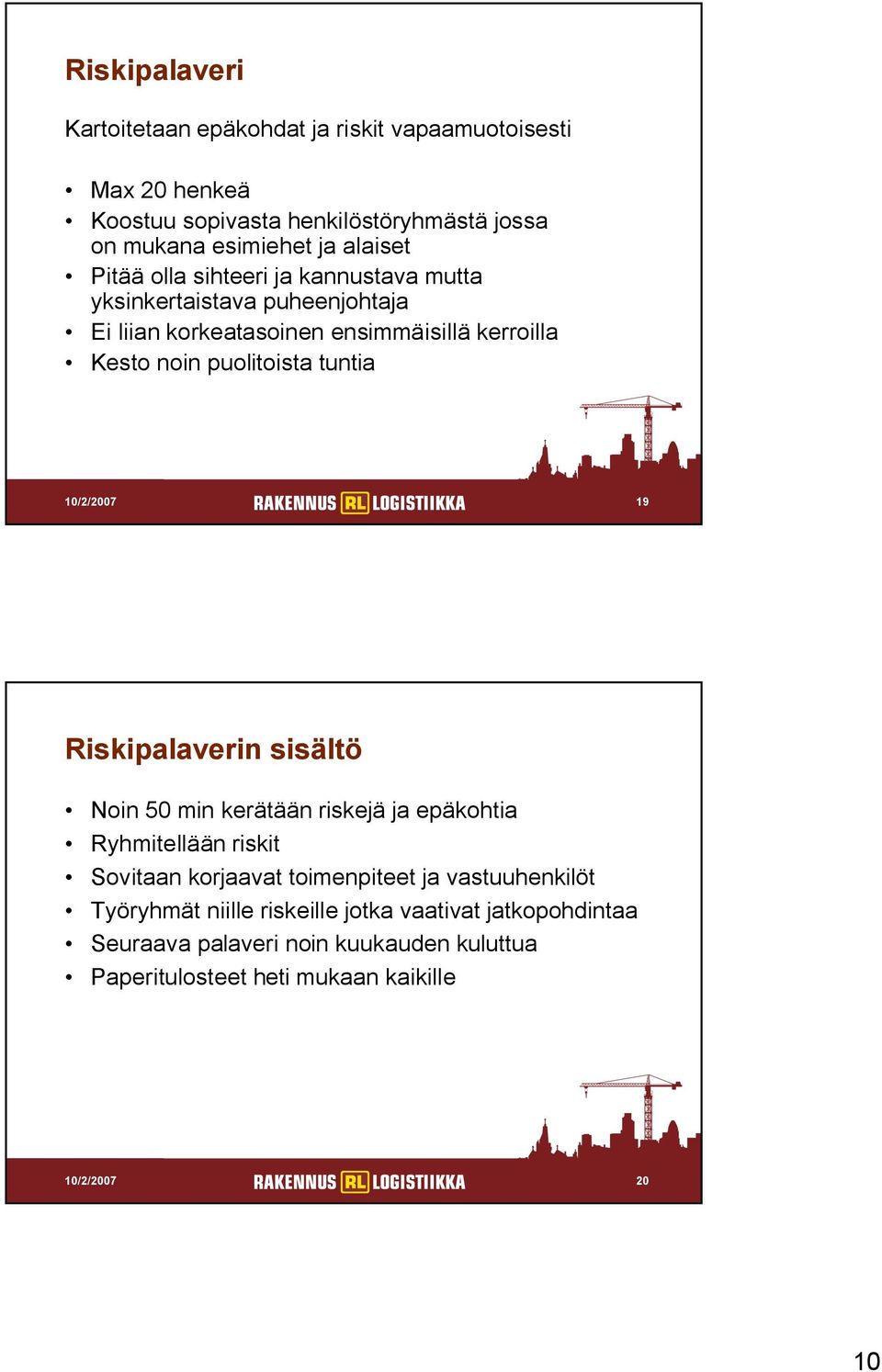 Riskipalaveri

Kartoitetaan epäkohdat ja riskit vapaamuotoisesti

• Max 20 henkeä
• Koostuu sopivasta henkilöstöryhmästä jossa on mukana esimiehet ja alaiset
• Pitää olla sihteeri ja kannustava mutta yksinkertaistava puheenjohtaja
• Ei liian korkeatasoinen ensimmäisillä kerroilla
• Kesto noin puolitoista tuntia

10/2/2007 RAKENNUS RL LOGISTIIKKA 19

Riskipalaverin sisältö

• Noin 50 min kerätään riskejä ja epäkohtia
• Ryhmitellään riskit
• Sovitaan korjaavat toimenpiteet ja vastuuhenkilöt
• Työryhmät niille riskeille jotka vaativat jatkopohdintaa
• Seuraava palaveri noin kuukauden kuluttua
• Paperitulosteet heti mukaan kaikille

10/2/2007 RAKENNUS RL LOGISTIIKKA 20

10